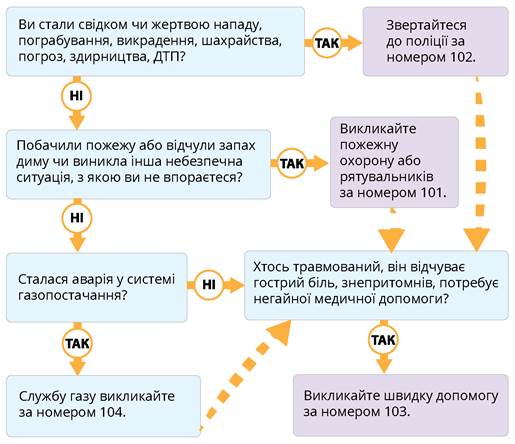 Ви стали свідком чи жертвою нападу, пограбування, викрадення, шахрайства, погроз, здирництва, ДТП?

ТАК

Звертайтеся до поліції за номером 102.

НІ

Побачили пожежу або відчули запах диму чи виникла інша небезпечна ситуація, з якою ви не впораєтеся?

ТАК

Викликайте пожежну охорону або рятувальників за номером 101.

НІ

Сталася аварія у системі газопостачання?

НІ

Хтось травмований, він відчуває гострий біль, знепритомнів, потребує негайної медичної допомоги?

ТАК

Службу газу викликайте за номером 104.

ТАК

Викликайте швидку допомогу за номером 103.